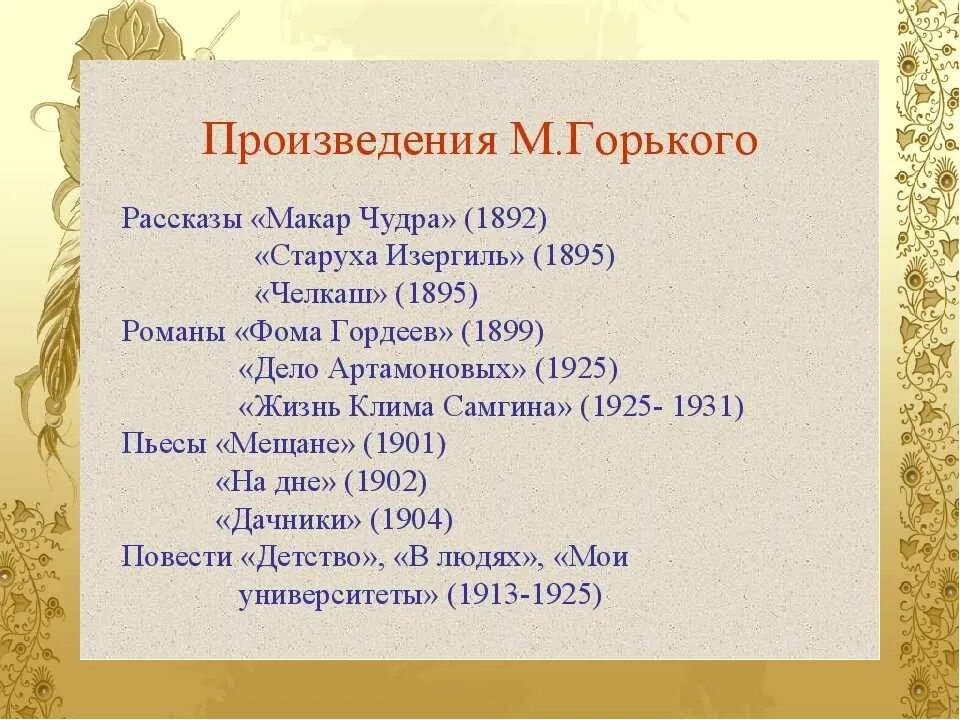 Произведения М.Горького

Рассказы «Макар Чудра» (1892)
«Старуха Изергиль» (1895)
«Челкаш» (1895)
Романы «Фома Гордеев» (1899)
«Дело Артамоновых» (1925)
«Жизнь Клима Самгина» (1925- 1931)
Пьесы «Мещане» (1901)
«На дне» (1902)
«Дачники» (1904)
Повести «Детство», «В людях», «Мои университеты» (1913-1925)